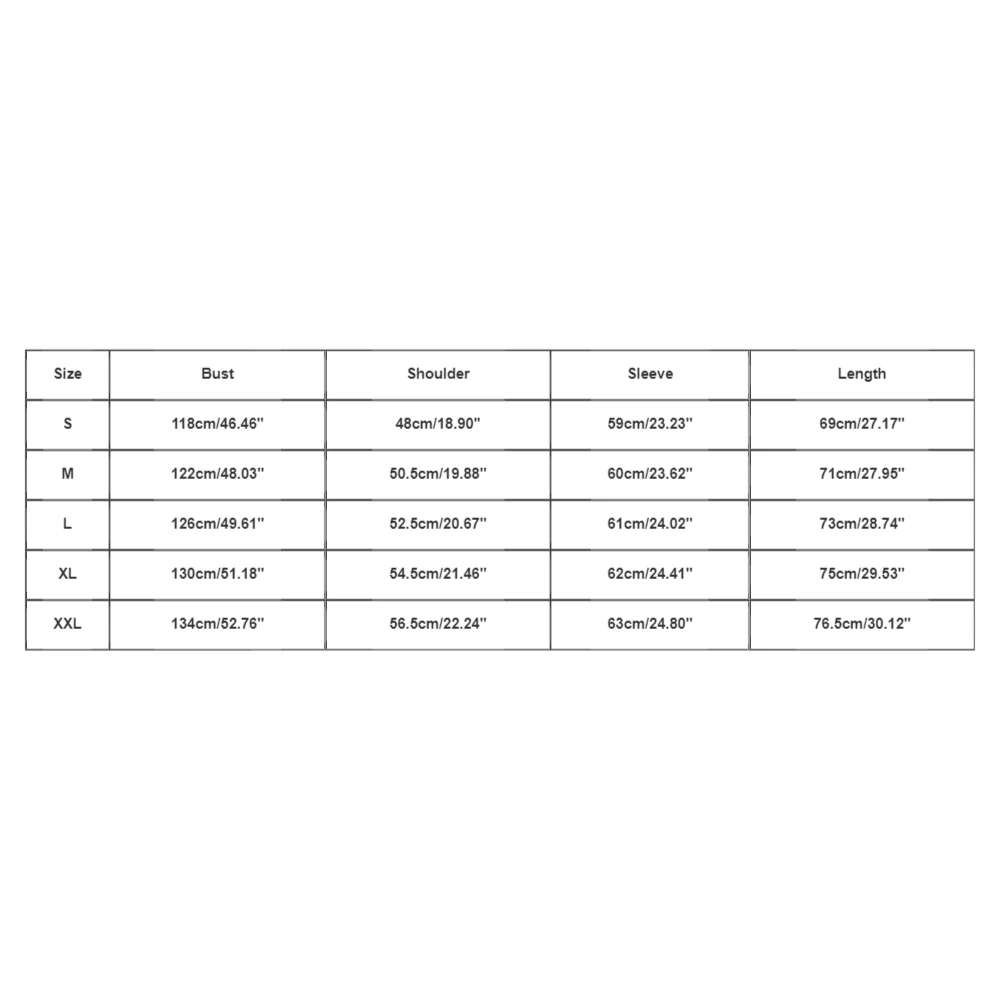 | Size | Bust | Shoulder | Sleeve | Length |
|---|---|---|---|---|
| S | 118cm/46.46'' | 48cm/18.90'' | 59cm/23.23'' | 69cm/27.17'' |
| M | 122cm/48.03'' | 50.5cm/19.88'' | 60cm/23.62'' | 71cm/27.95'' |
| L | 126cm/49.61'' | 52.5cm/20.67'' | 61cm/24.02'' | 73cm/28.74'' |
| XL | 130cm/51.18'' | 54.5cm/21.46'' | 62cm/24.41'' | 75cm/29.53'' |
| XXL | 134cm/52.76'' | 56.5cm/22.24'' | 63cm/24.80'' | 76.5cm/30.12'' |